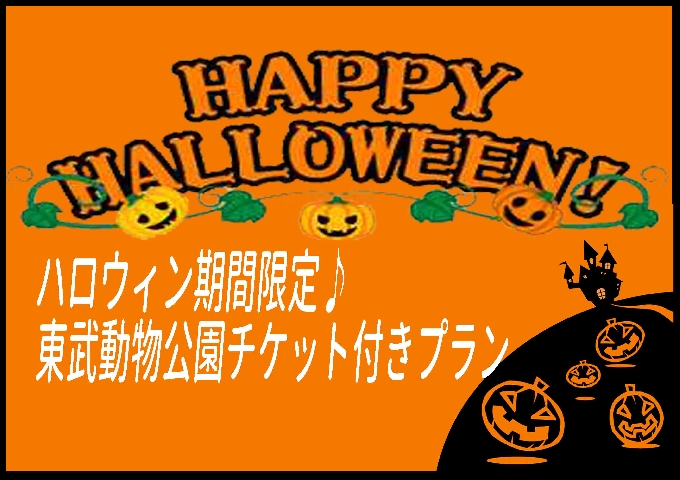 HAPPY HALLOWEEN!

ハロウィン期間限定♪
東武動物公園チケット付きプラン